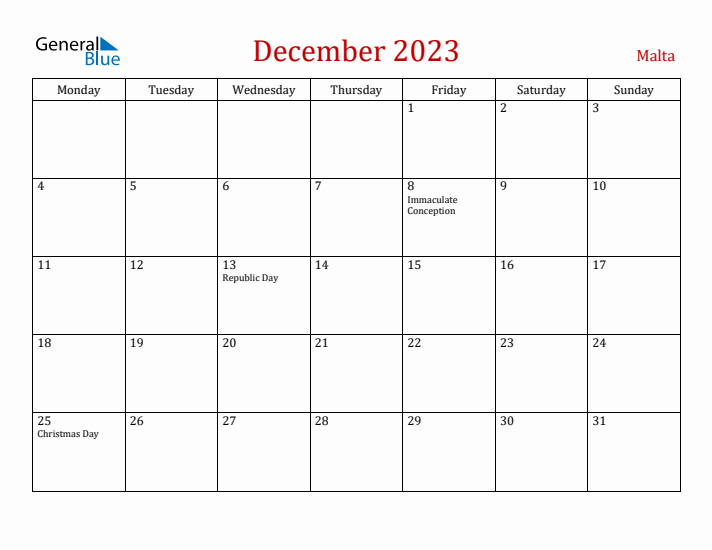 General Blue

December 2023

Malta

| Monday | Tuesday | Wednesday | Thursday | Friday | Saturday | Sunday |
|---|---|---|---|---|---|---|
| | | | | 1 | 2 | 3 |
| 4 | 5 | 6 | 7 | 8 Immaculate Conception | 9 | 10 |
| 11 | 12 | 13 Republic Day | 14 | 15 | 16 | 17 |
| 18 | 19 | 20 | 21 | 22 | 23 | 24 |
| 25 Christmas Day | 26 | 27 | 28 | 29 | 30 | 31 |